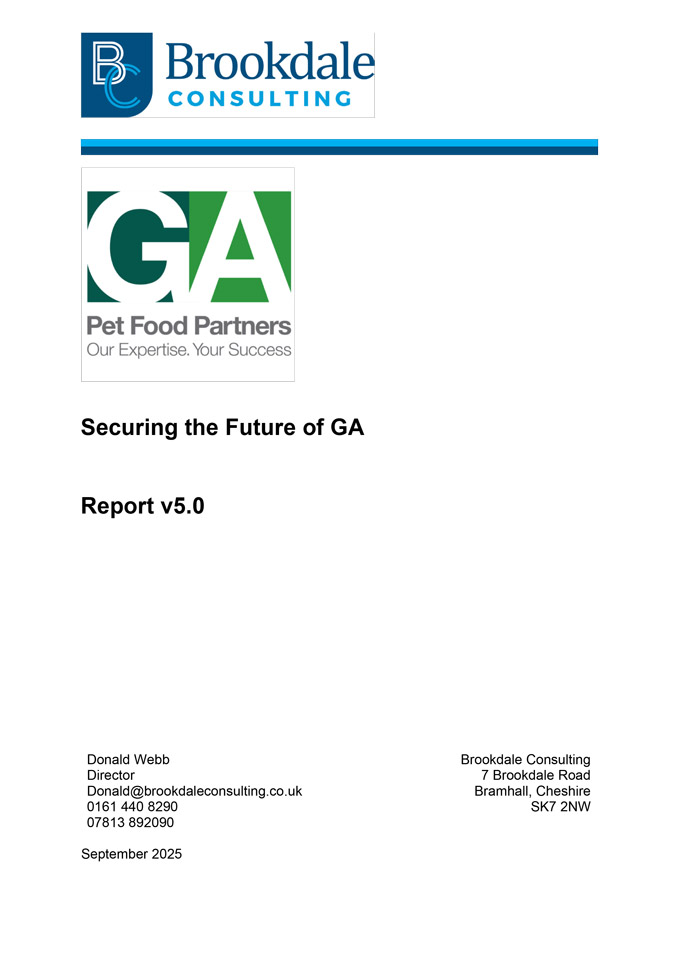 BC Brookdale CONSULTING

GA
Pet Food Partners
Our Expertise. Your Success

Securing the Future of GA

Report v5.0

Donald Webb
Director
Donald@brookdaleconsulting.co.uk
0161 440 8290
07813 892090

Brookdale Consulting
7 Brookdale Road
Bramhall, Cheshire
SK7 2NW

September 2025